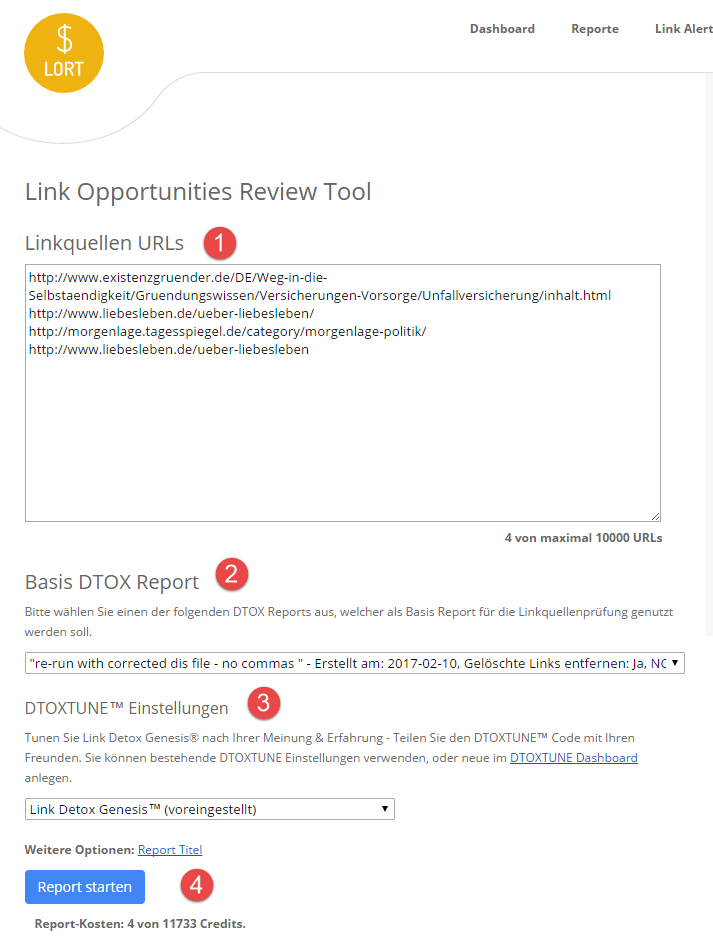 $
LORT

Dashboard Reporte Link Alert

Link Opportunities Review Tool

Linkquellen URLs 1

http://www.existenzgruender.de/DE/Weg-in-die-Selbstaendigkeit/Gruendungswissen/Versicherungen-Vorsorge/Unfallversicherung/inhalt.html
http://www.liebesleben.de/ueber-liebesleben/
http://morgenlage.tagesspiegel.de/category/morgenlage-politik/
http://www.liebesleben.de/ueber-liebesleben

4 von maximal 10000 URLs

Basis DTOX Report 2

Bitte wählen Sie einen der folgenden DTOX Reports aus, welcher als Basis Report für die Linkquellenprüfung genutzt werden soll.

"re-run with corrected dis file - no commas " - Erstellt am: 2017-02-10, Gelöschte Links entfernen: Ja, NC

DTOXTUNE™ Einstellungen 3

Tunen Sie Link Detox Genesis® nach Ihrer Meinung & Erfahrung - Teilen Sie den DTOXTUNE™ Code mit Ihren Freunden. Sie können bestehende DTOXTUNE Einstellungen verwenden, oder neue im DTOXTUNE Dashboard anlegen.

Link Detox Genesis™ (voreingestellt)

Weitere Optionen: Report Titel

Report starten 4

Report-Kosten: 4 von 11733 Credits.